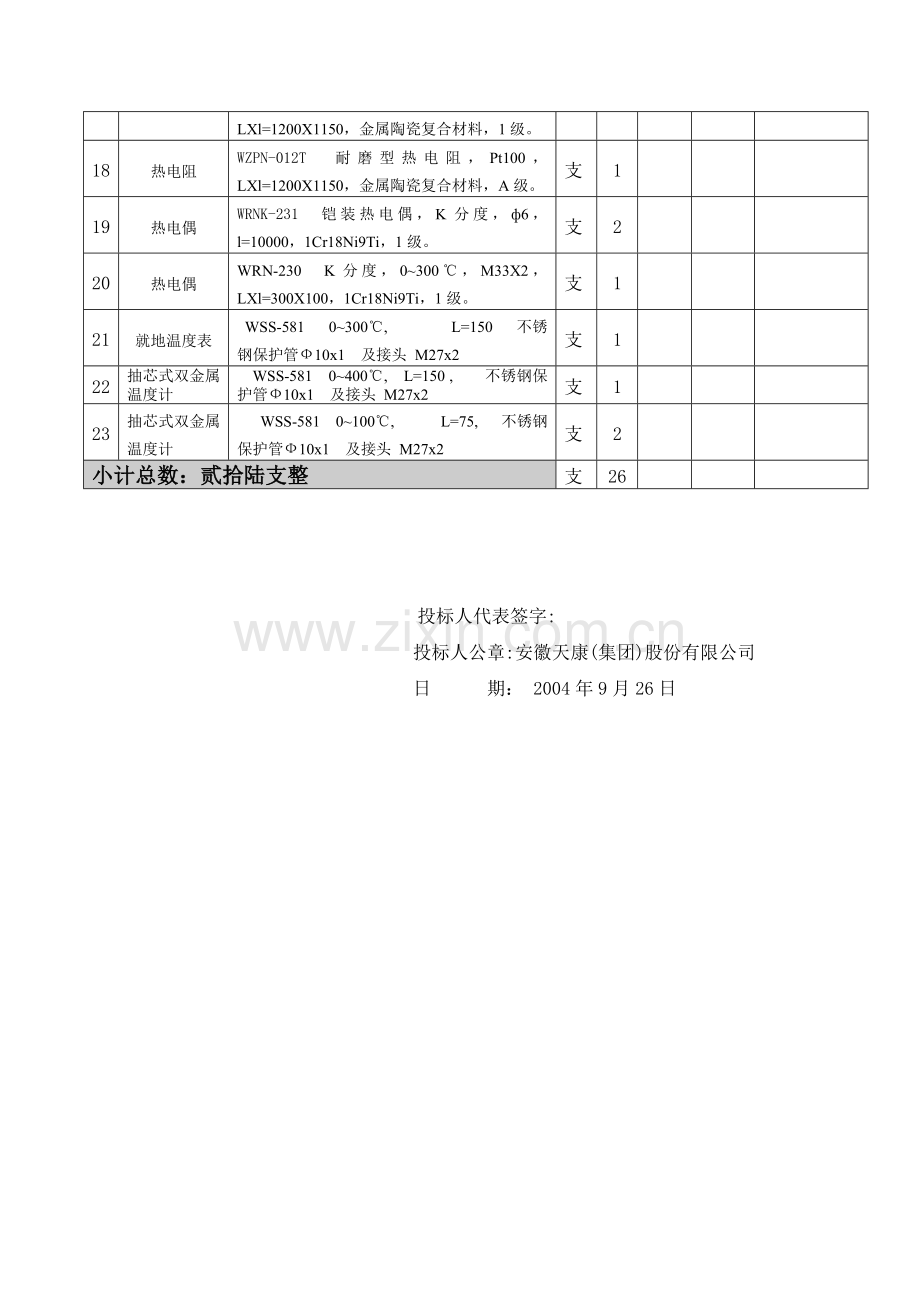 |  |  | LXl=1200X1150，金属陶瓷复合材料，1级。 |  |  |  |  |  |
|---|---|---|---|---|---|---|---|
| 18 | 热电阻 | WZPN-012T 耐磨型热电阻，Pt100，LXl=1200X1150，金属陶瓷复合材料，A级。 | 支 | 1 |  |  |  |
| 19 | 热电偶 | WRNK-231 铠装热电偶，K分度，ф6，l=10000，1Cr18Ni9Ti，1级。 | 支 | 2 |  |  |  |
| 20 | 热电偶 | WRN-230 K分度，0~300℃，M33X2，LXl=300X100，1Cr18Ni9Ti，1级。 | 支 | 1 |  |  |  |
| 21 | 就地温度表 | WSS-581 0~300℃, L=150 不锈钢保护管Φ10x1 及接头 M27x2 | 支 | 1 |  |  |  |
| 22 | 抽芯式双金属温度计 | WSS-581 0~400℃, L=150, 不锈钢保护管Φ10x1 及接头 M27x2 | 支 | 1 |  |  |  |
| 23 | 抽芯式双金属温度计 | WSS-581 0~100℃, L=75, 不锈钢保护管Φ10x1 及接头 M27x2 | 支 | 2 |  |  |  |
| 小计总数：贰拾陆支整 |  |  | 支 | 26 |  |  |  |

投标人代表签字:

投标人公章:安徽天康(集团)股份有限公司

日 期： 2004年9月26日

www.zixin.com.cn